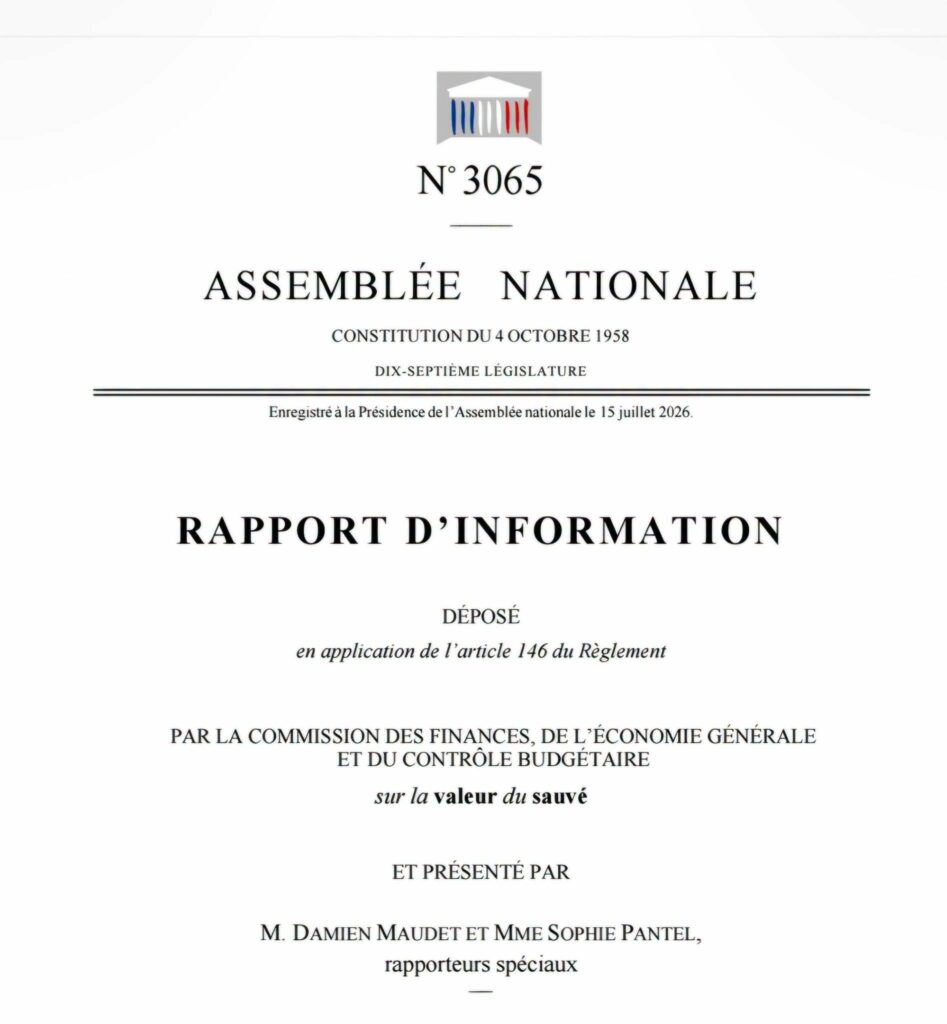 N° 3065

ASSEMBLÉE NATIONALE

CONSTITUTION DU 4 OCTOBRE 1958

DIX-SEPTIÈME LÉGISLATURE

Enregistré à la Présidence de l'Assemblée nationale le 15 juillet 2026.

RAPPORT D'INFORMATION

DÉPOSÉ

en application de l'article 146 du Règlement

PAR LA COMMISSION DES FINANCES, DE L'ÉCONOMIE GÉNÉRALE ET DU CONTRÔLE BUDGÉTAIRE

sur la valeur du sauvé

ET PRÉSENTÉ PAR

M. DAMIEN MAUDET ET MME SOPHIE PANTEL,
rapporteurs spéciaux